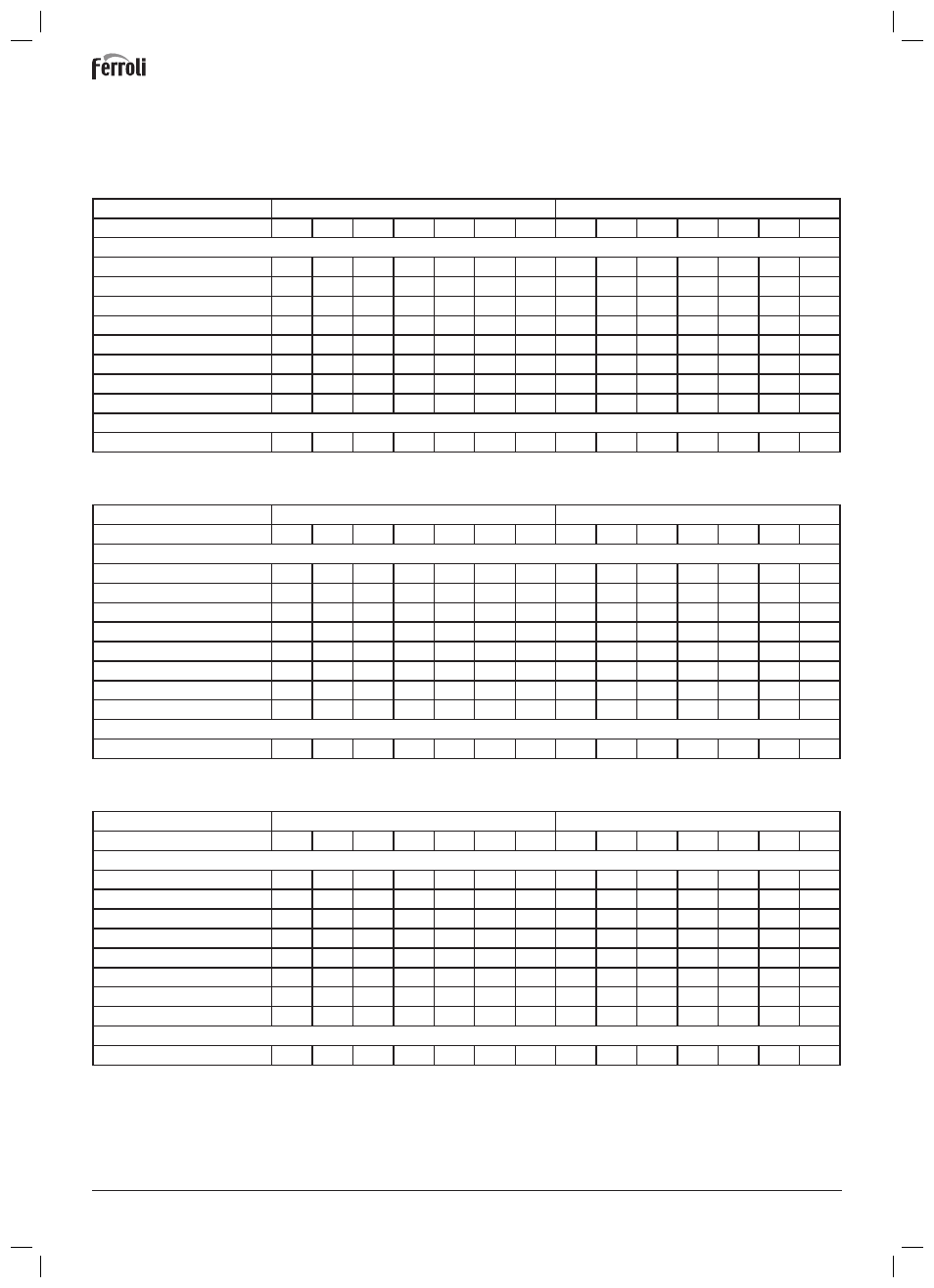 ferroli